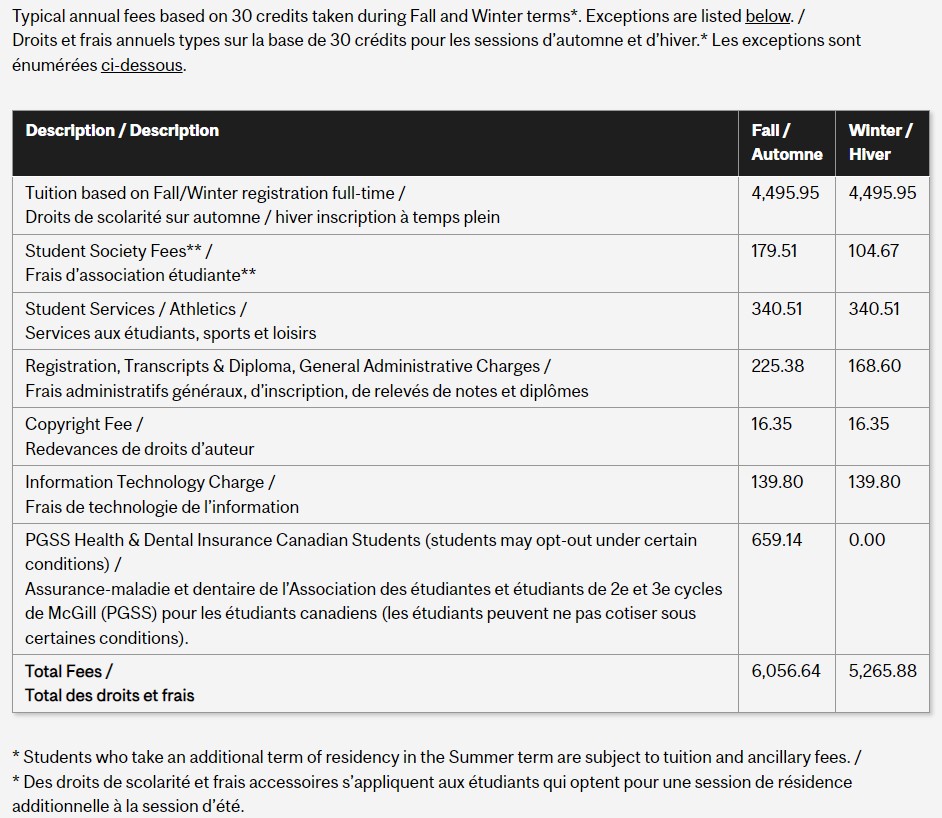 Typical annual fees based on 30 credits taken during Fall and Winter terms*. Exceptions are listed below. /
Droits et frais annuels types sur la base de 30 crédits pour les sessions d'automne et d'hiver.* Les exceptions sont énumérées ci-dessous.

| Description / Description | Fall / Automne | Winter / Hiver |
|---|---|---|
| Tuition based on Fall/Winter registration full-time / Droits de scolarité sur automne / hiver inscription à temps plein | 4,495.95 | 4,495.95 |
| Student Society Fees** / Frais d'association étudiante** | 179.51 | 104.67 |
| Student Services / Athletics / Services aux étudiants, sports et loisirs | 340.51 | 340.51 |
| Registration, Transcripts & Diploma, General Administrative Charges / Frais administratifs généraux, d'inscription, de relevés de notes et diplômes | 225.38 | 168.60 |
| Copyright Fee / Redevances de droits d'auteur | 16.35 | 16.35 |
| Information Technology Charge / Frais de technologie de l'information | 139.80 | 139.80 |
| PGSS Health & Dental Insurance Canadian Students (students may opt-out under certain conditions) / Assurance-maladie et dentaire de l'Association des étudiantes et étudiants de 2e et 3e cycles de McGill (PGSS) pour les étudiants canadiens (les étudiants peuvent ne pas cotiser sous certaines conditions). | 659.14 | 0.00 |
| Total Fees / Total des droits et frais | 6,056.64 | 5,265.88 |

* Students who take an additional term of residency in the Summer term are subject to tuition and ancillary fees. /
* Des droits de scolarité et frais accessoires s'appliquent aux étudiants qui optent pour une session de résidence additionnelle à la session d'été.